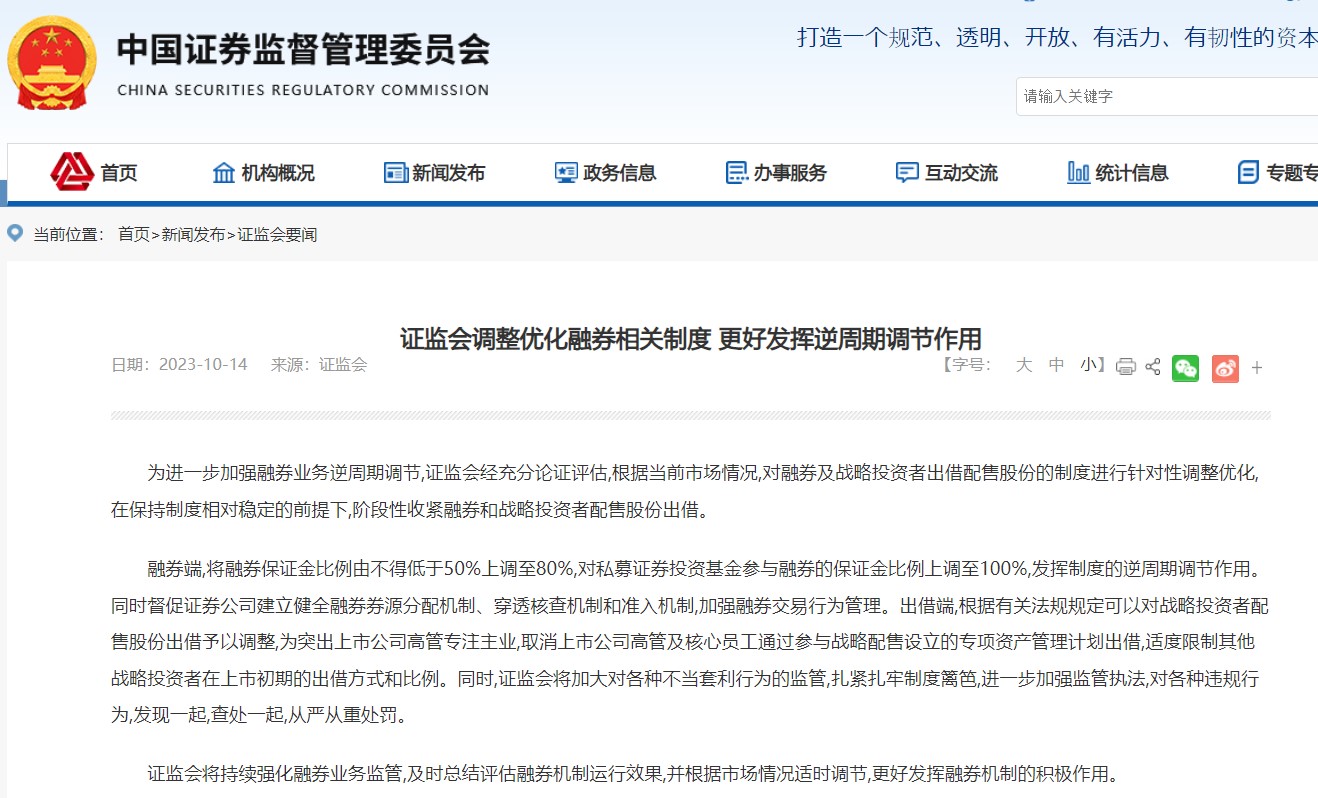 中国证券监督管理委员会
CHINA SECURITIES REGULATORY COMMISSION

打造一个规范、透明、开放、有活力、有韧性的资本

请输入关键字

首页 机构概况 新闻发布 政务信息 办事服务 互动交流 统计信息 专题专

当前位置： 首页>新闻发布>证监会要闻

证监会调整优化融券相关制度 更好发挥逆周期调节作用

日期：2023-10-14 来源：证监会

【字号： 大 中 小】 +

为进一步加强融券业务逆周期调节,证监会经充分论证评估,根据当前市场情况,对融券及战略投资者出借配售股份的制度进行针对性调整优化,在保持制度相对稳定的前提下,阶段性收紧融券和战略投资者配售股份出借。

融券端,将融券保证金比例由不得低于50%上调至80%,对私募证券投资基金参与融券的保证金比例上调至100%,发挥制度的逆周期调节作用。同时督促证券公司建立健全融券券源分配机制、穿透核查机制和准入机制,加强融券交易行为管理。出借端,根据有关法规规定可以对战略投资者配售股份出借予以调整,为突出上市公司高管专注主业,取消上市公司高管及核心员工通过参与战略配售设立的专项资产管理计划出借,适度限制其他战略投资者在上市初期的出借方式和比例。同时,证监会将加大对各种不当套利行为的监管,扎紧扎牢制度篱笆,进一步加强监管执法,对各种违规行为,发现一起,查处一起,从严从重处罚。

证监会将持续强化融券业务监管,及时总结评估融券机制运行效果,并根据市场情况适时调节,更好发挥融券机制的积极作用。